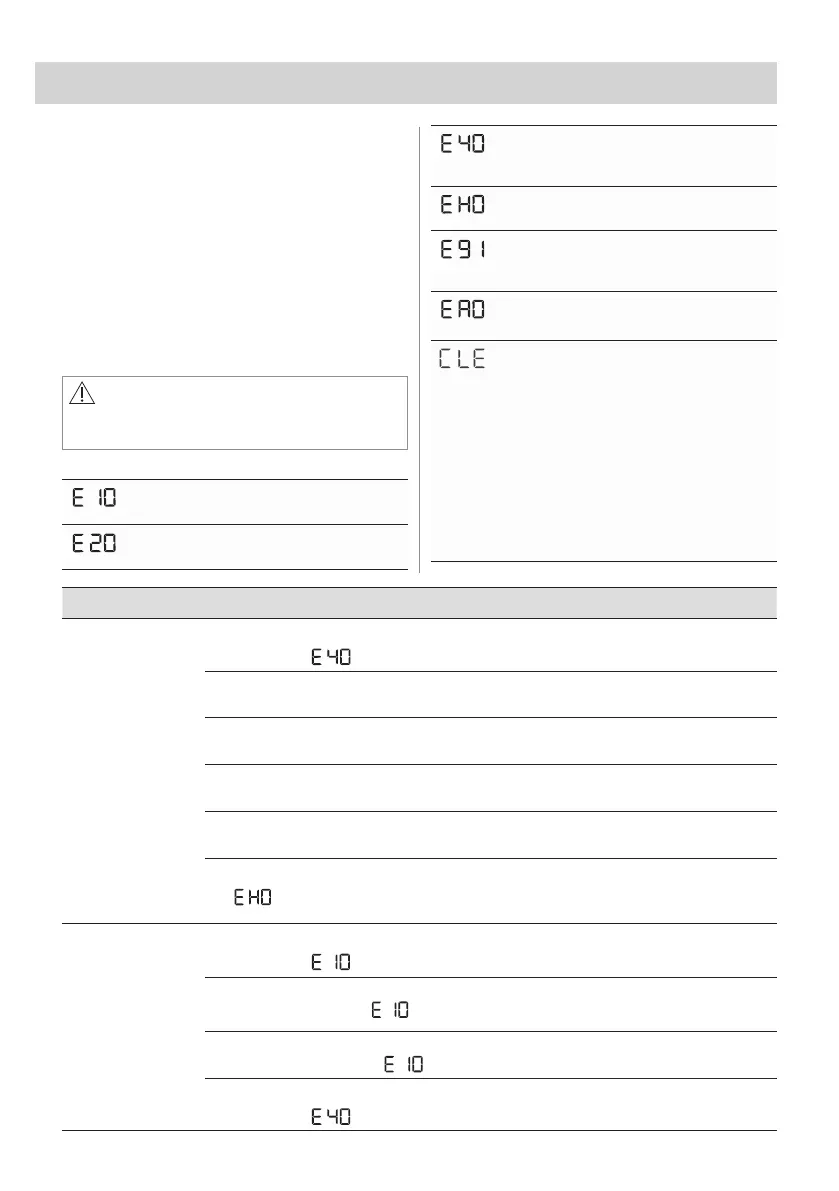 E40

EH0

E91

EA0

CLE

E10

E20

E40

EH0

E10

E10

E10

E40